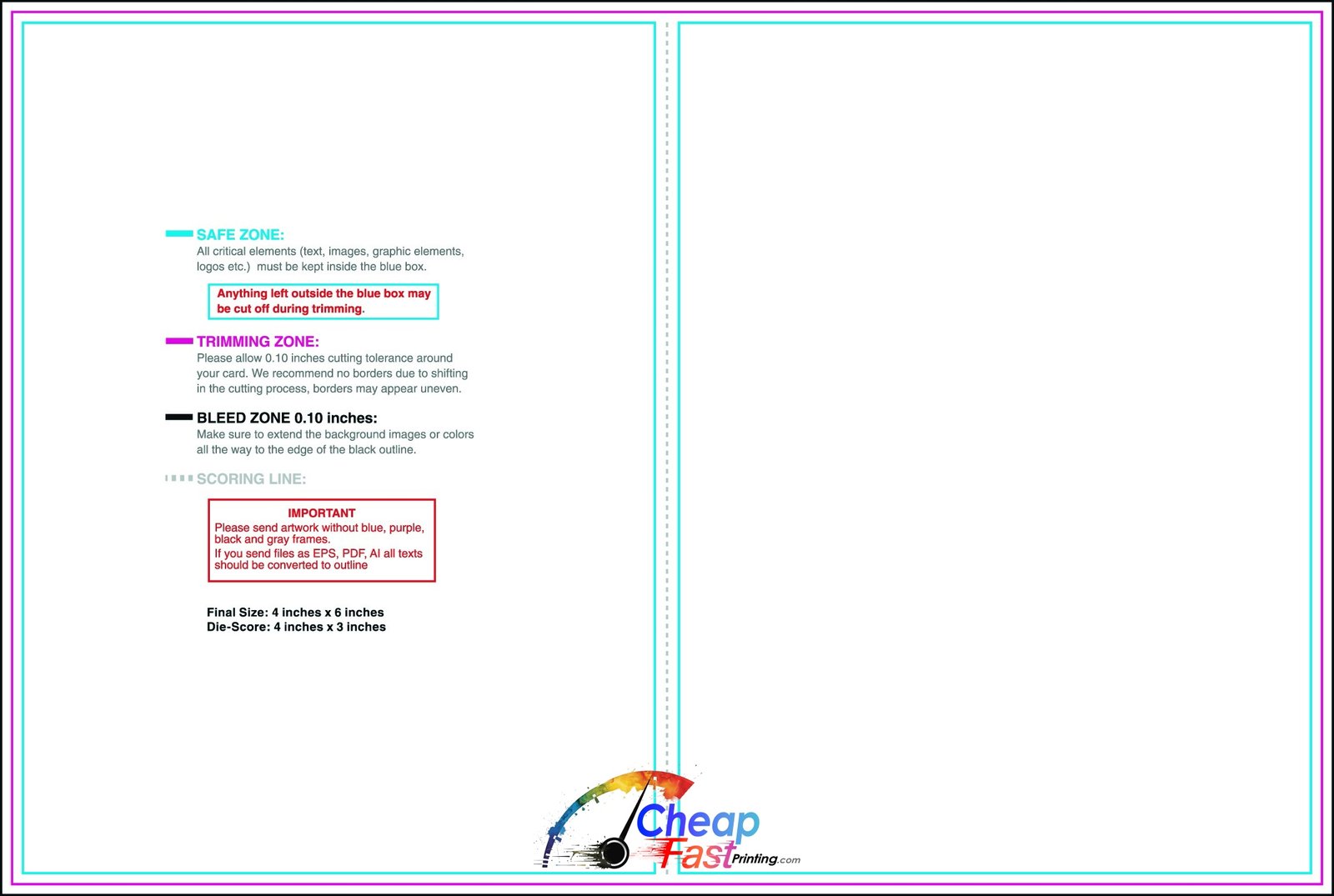 SAFE ZONE:
All critical elements (text, images, graphic elements, logos etc.) must be kept inside the blue box.

Anything left outside the blue box may be cut off during trimming.

TRIMMING ZONE:
Please allow 0.10 inches cutting tolerance around your card. We recommend no borders due to shifting in the cutting process, borders may appear uneven.

BLEED ZONE 0.10 inches:
Make sure to extend the background images or colors all the way to the edge of the black outline.

SCORING LINE:

IMPORTANT
Please send artwork without blue, purple, black and gray frames.
If you send files as EPS, PDF, AI all texts should be converted to outline

Final Size: 4 inches x 6 inches
Die-Score: 4 inches x 3 inches

Cheap
Fast Printing.com